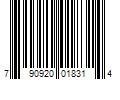 7 90920 01831 4